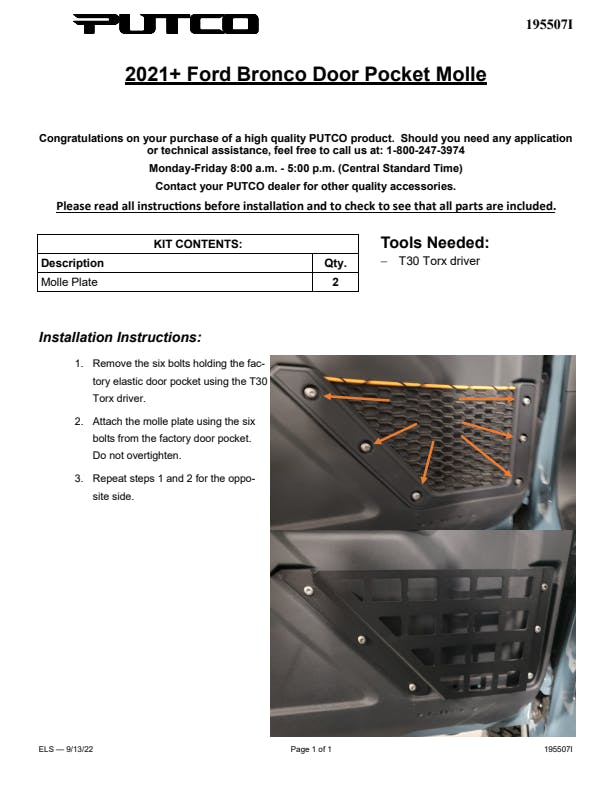 PUTCO

195507I

2021+ Ford Bronco Door Pocket Molle

Congratulations on your purchase of a high quality PUTCO product. Should you need any application or technical assistance, feel free to call us at: 1-800-247-3974

Monday-Friday 8:00 a.m. - 5:00 p.m. (Central Standard Time)

Contact your PUTCO dealer for other quality accessories.

Please read all instructions before installation and to check to see that all parts are included.

| KIT CONTENTS: | |
|---|---|
| Description | Qty. |
| Molle Plate | 2 |

Tools Needed:

– T30 Torx driver

Installation Instructions:

1. Remove the six bolts holding the factory elastic door pocket using the T30 Torx driver.

2. Attach the molle plate using the six bolts from the factory door pocket. Do not overtighten.

3. Repeat steps 1 and 2 for the opposite side.

ELS — 9/13/22

Page 1 of 1

195507I